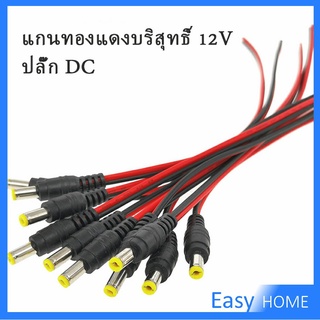 แกนทองแดงบริสุทธิ์ 12V
ปลั๊ก DC

Easy HOME